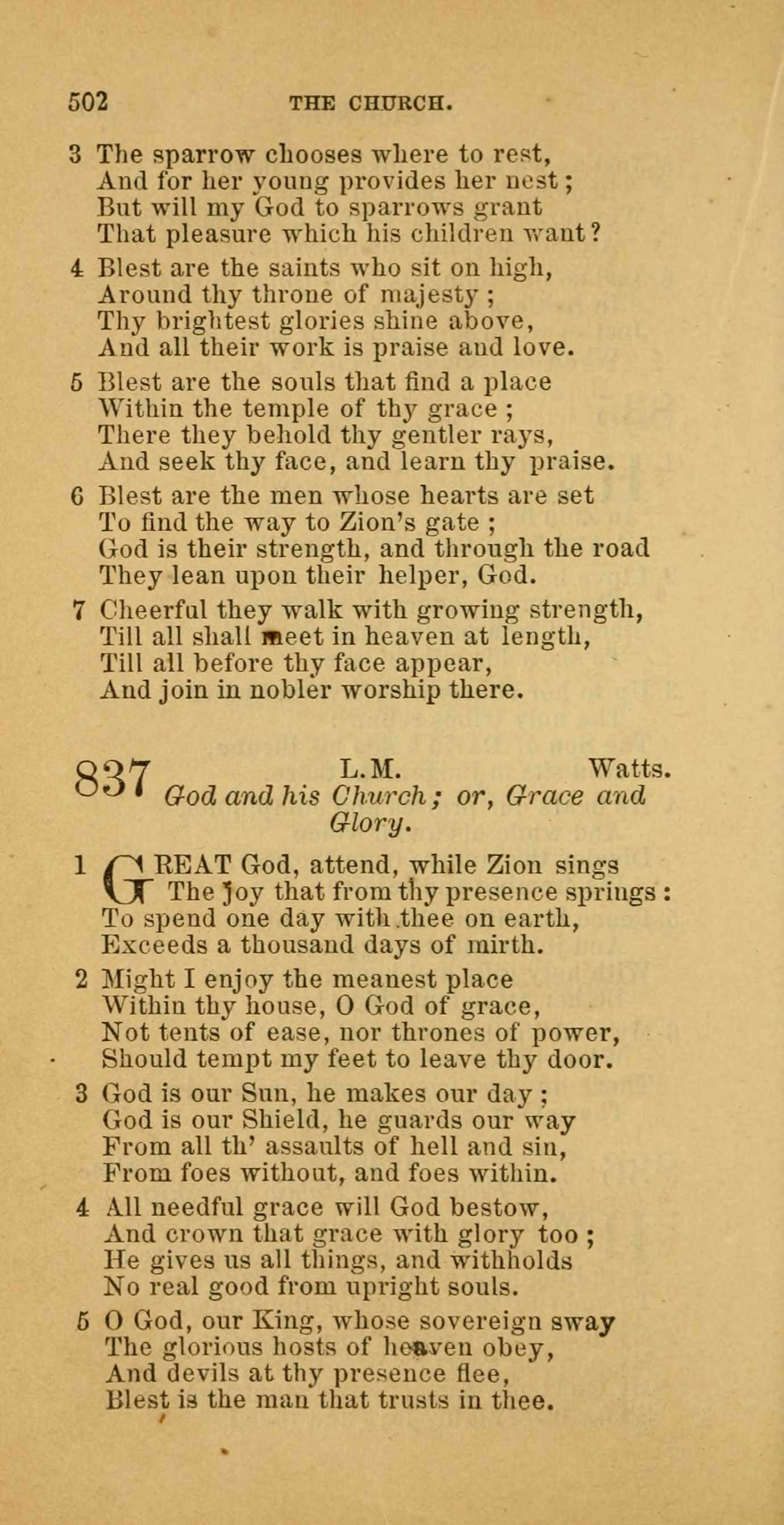 502 THE CHURCH.

3 The sparrow chooses where to rest,
And for her young provides her nest;
But will my God to sparrows grant
That pleasure which his children want?

4 Blest are the saints who sit on high,
Around thy throne of majesty;
Thy brightest glories shine above,
And all their work is praise and love.

5 Blest are the souls that find a place
Within the temple of thy grace;
There they behold thy gentler rays,
And seek thy face, and learn thy praise.

6 Blest are the men whose hearts are set
To find the way to Zion's gate;
God is their strength, and through the road
They lean upon their helper, God.

7 Cheerful they walk with growing strength,
Till all shall meet in heaven at length,
Till all before thy face appear,
And join in nobler worship there.

837 L.M. Watts.
God and his Church; or, Grace and Glory.

1 GREAT God, attend, while Zion sings
The joy that from thy presence springs:
To spend one day with thee on earth,
Exceeds a thousand days of mirth.

2 Might I enjoy the meanest place
Within thy house, O God of grace,
Not tents of ease, nor thrones of power,
Should tempt my feet to leave thy door.

3 God is our Sun, he makes our day;
God is our Shield, he guards our way
From all th' assaults of hell and sin,
From foes without, and foes within.

4 All needful grace will God bestow,
And crown that grace with glory too;
He gives us all things, and withholds
No real good from upright souls.

5 O God, our King, whose sovereign sway
The glorious hosts of heaven obey,
And devils at thy presence flee,
Blest is the man that trusts in thee.